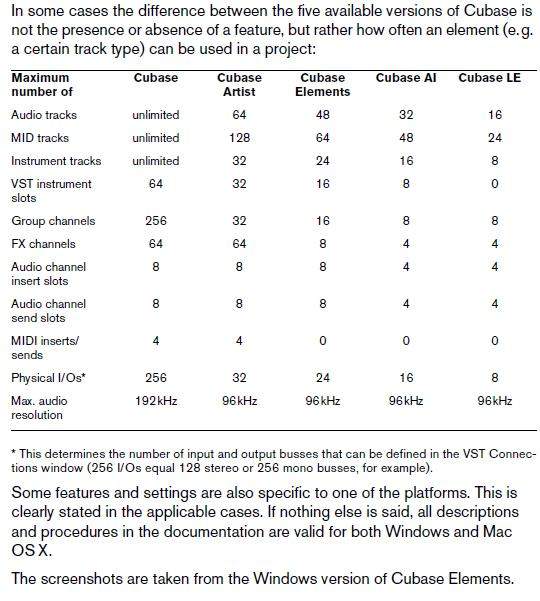 In some cases the difference between the five available versions of Cubase is not the presence or absence of a feature, but rather how often an element (e.g. a certain track type) can be used in a project:

| Maximum number of | Cubase | Cubase Artist | Cubase Elements | Cubase AI | Cubase LE |
|---|---|---|---|---|---|
| Audio tracks | unlimited | 64 | 48 | 32 | 16 |
| MID tracks | unlimited | 128 | 64 | 48 | 24 |
| Instrument tracks | unlimited | 32 | 24 | 16 | 8 |
| VST instrument slots | 64 | 32 | 16 | 8 | 0 |
| Group channels | 256 | 32 | 16 | 8 | 8 |
| FX channels | 64 | 64 | 8 | 4 | 4 |
| Audio channel insert slots | 8 | 8 | 8 | 4 | 4 |
| Audio channel send slots | 8 | 8 | 8 | 4 | 4 |
| MIDI inserts/ sends | 4 | 4 | 0 | 0 | 0 |
| Physical I/Os* | 256 | 32 | 24 | 16 | 8 |
| Max. audio resolution | 192kHz | 96kHz | 96kHz | 96kHz | 96kHz |

* This determines the number of input and output busses that can be defined in the VST Connections window (256 I/Os equal 128 stereo or 256 mono busses, for example).

Some features and settings are also specific to one of the platforms. This is clearly stated in the applicable cases. If nothing else is said, all descriptions and procedures in the documentation are valid for both Windows and Mac OS X.

The screenshots are taken from the Windows version of Cubase Elements.